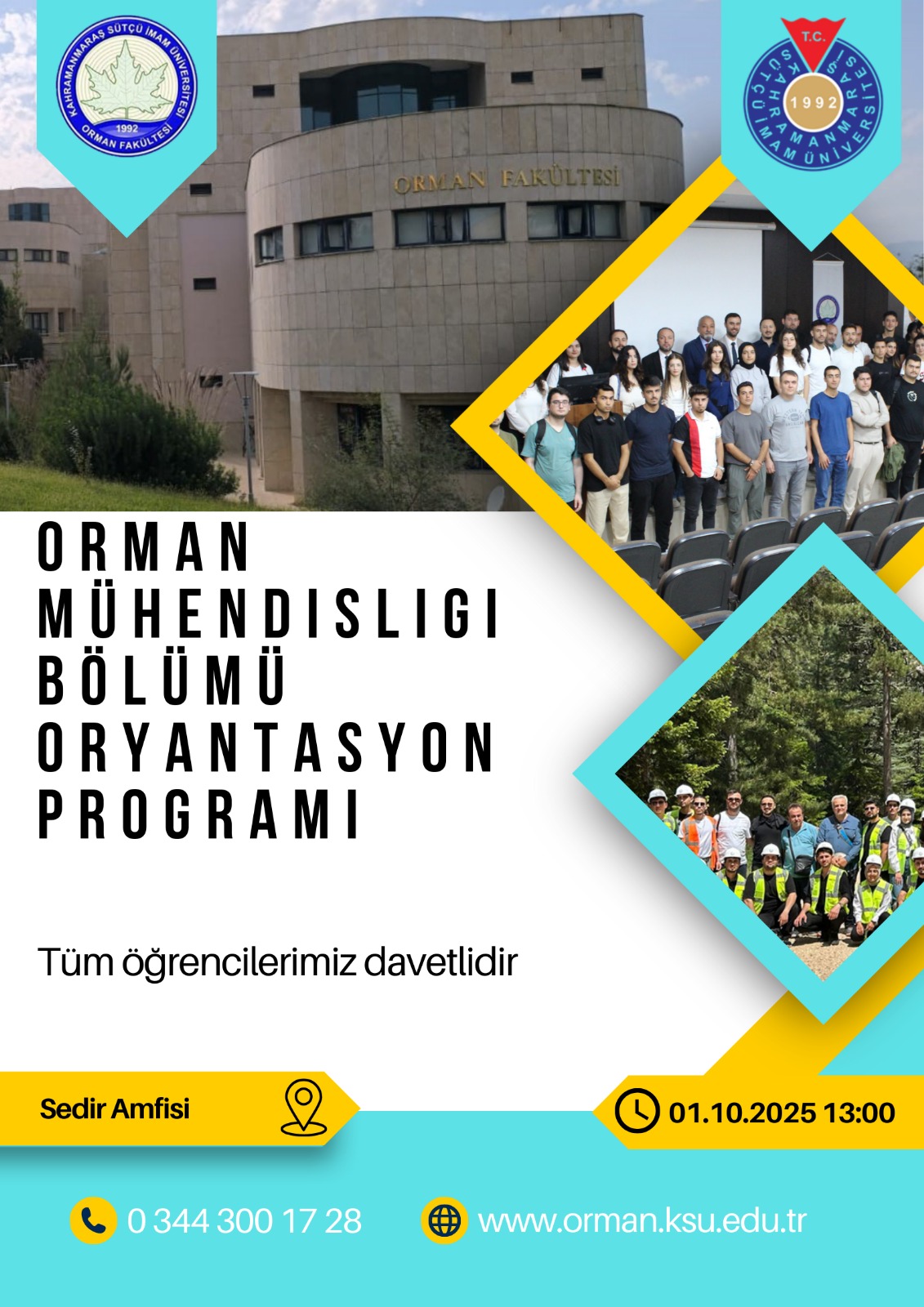 KAHRAMANMARAŞ SÜTÇÜ İMAM ÜNİVERSİTESİ
1992
ORMAN FAKÜLTESİ

T.C.
KAHRAMANMARAŞ SÜTÇÜ İMAM ÜNİVERSİTESİ
1992

ORMAN FAKÜLTESİ

ORMAN
MÜHENDISLIGI
BÖLÜMÜ
ORYANTASYON
PROGRAMI

Tüm öğrencilerimiz davetlidir

Sedir Amfisi

01.10.2025 13:00

0 344 300 17 28

www.orman.ksu.edu.tr